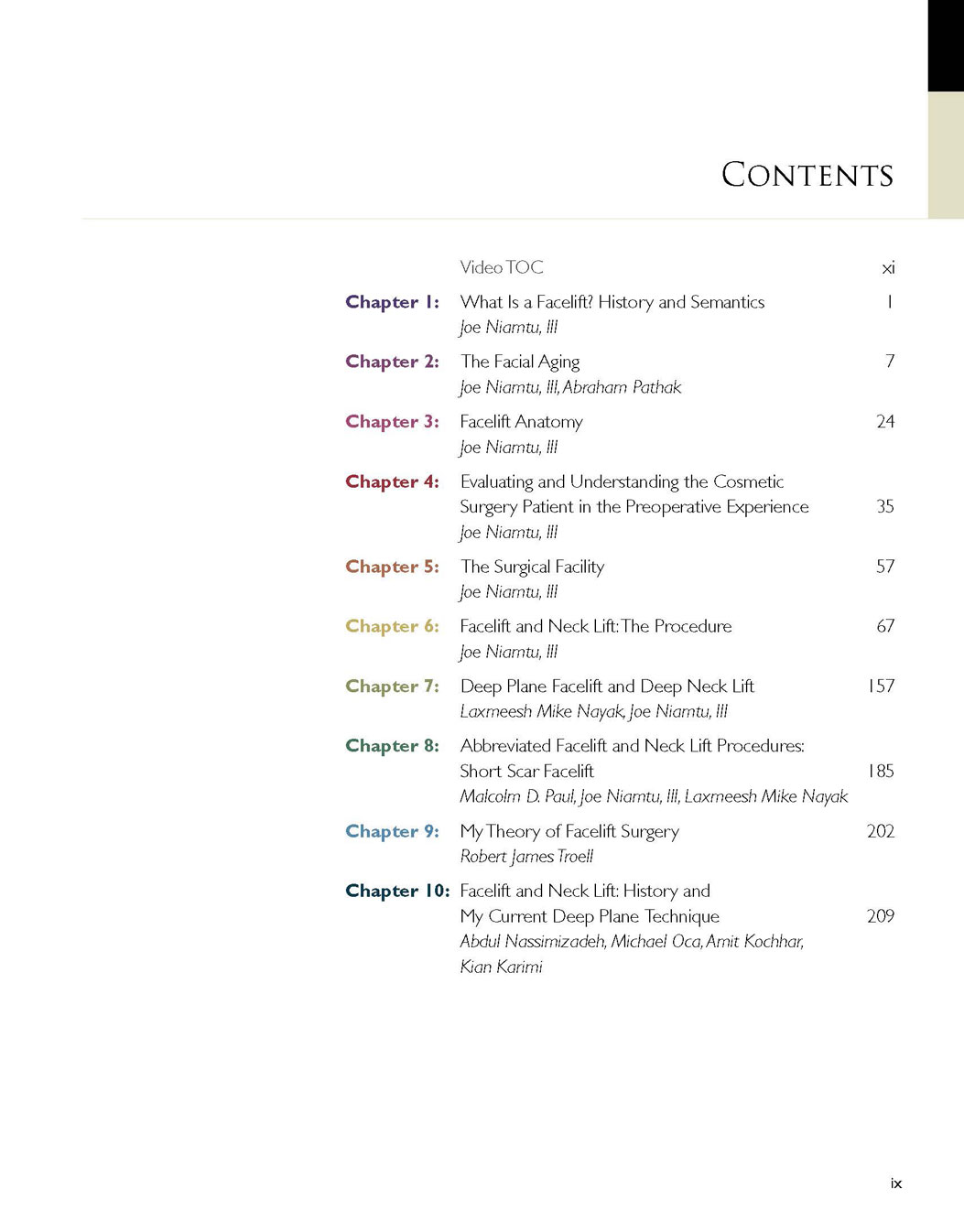 CONTENTS

Video TOC xi

Chapter 1: What Is a Facelift? History and Semantics 1
Joe Niamtu, III

Chapter 2: The Facial Aging 7
Joe Niamtu, III, Abraham Pathak

Chapter 3: Facelift Anatomy 24
Joe Niamtu, III

Chapter 4: Evaluating and Understanding the Cosmetic Surgery Patient in the Preoperative Experience 35
Joe Niamtu, III

Chapter 5: The Surgical Facility 57
Joe Niamtu, III

Chapter 6: Facelift and Neck Lift: The Procedure 67
Joe Niamtu, III

Chapter 7: Deep Plane Facelift and Deep Neck Lift 157
Laxmeesh Mike Nayak, Joe Niamtu, III

Chapter 8: Abbreviated Facelift and Neck Lift Procedures: Short Scar Facelift 185
Malcolm D. Paul, Joe Niamtu, III, Laxmeesh Mike Nayak

Chapter 9: My Theory of Facelift Surgery 202
Robert James Troell

Chapter 10: Facelift and Neck Lift: History and My Current Deep Plane Technique 209
Abdul Nassimizadeh, Michael Oca, Amit Kochhar, Kian Karimi

ix